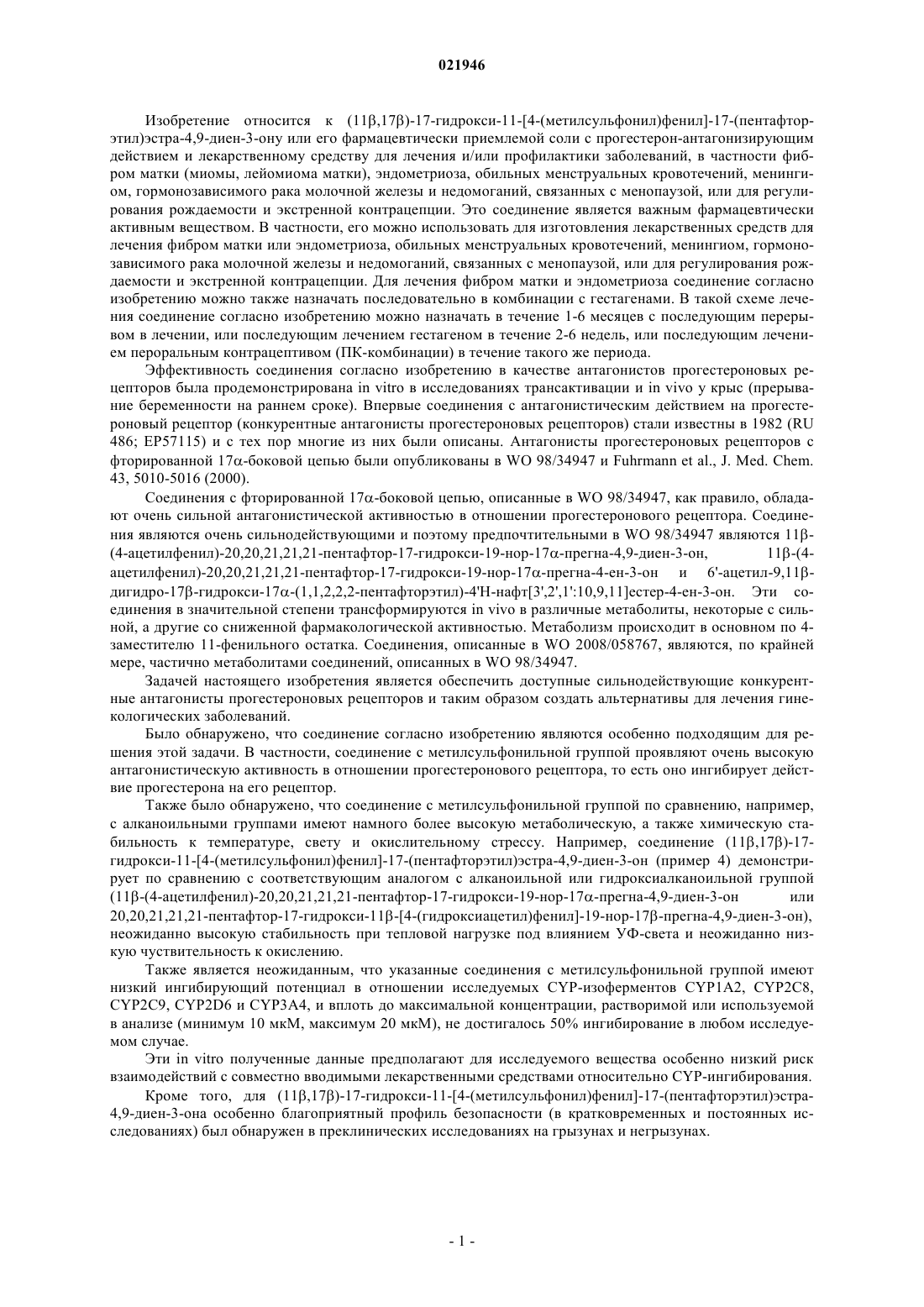 021946

Изобретение относится к (11β,17β)-17-гидрокси-11-[4-(метилсульфонил)фенил]-17-(пентафторэтил)эстра-4,9-диен-3-ону или его фармацевтически приемлемой соли с прогестерон-антагонизирующим действием и лекарственному средству для лечения и/или профилактики заболеваний, в частности фибром матки (миомы, лейомиома матки), эндометриоза, обильных менструальных кровотечений, менингиом, гормонозависимого рака молочной железы и недомоганий, связанных с менопаузой, или для регулирования рождаемости и экстренной контрацепции. Это соединение является важным фармацевтически активным веществом. В частности, его можно использовать для изготовления лекарственных средств для лечения фибром матки или эндометриоза, обильных менструальных кровотечений, менингиом, гормонозависимого рака молочной железы и недомоганий, связанных с менопаузой, или для регулирования рождаемости и экстренной контрацепции. Для лечения фибром матки и эндометриоза соединение согласно изобретению можно также назначать последовательно в комбинации с гестагенами. В такой схеме лечения соединение согласно изобретению можно назначать в течение 1-6 месяцев с последующим перерывом в лечении, или последующим лечением гестагеном в течение 2-6 недель, или последующим лечением пероральным контрацептивом (ПК-комбинации) в течение такого же периода.

Эффективность соединения согласно изобретению в качестве антагонистов прогестероновых рецепторов была продемонстрирована in vitro в исследованиях трансактивации и in vivo у крыс (прерывание беременности на раннем сроке). Впервые соединения с антагонистическим действием на прогестероновый рецептор (конкурентные антагонисты прогестероновых рецепторов) стали известны в 1982 (RU 486; EP57115) и с тех пор многие из них были описаны. Антагонисты прогестероновых рецепторов с фторированной 17α-боковой цепью были опубликованы в WO 98/34947 и Fuhrmann et al., J. Med. Chem. 43, 5010-5016 (2000).

Соединения с фторированной 17α-боковой цепью, описанные в WO 98/34947, как правило, обладают очень сильной антагонистической активностью в отношении прогестеронового рецептора. Соединения являются очень сильнодействующими и поэтому предпочтительными в WO 98/34947 являются 11β-(4-ацетилфенил)-20,20,21,21,21-пентафтор-17-гидрокси-19-нор-17α-прегна-4,9-диен-3-он, 11β-(4-ацетилфенил)-20,20,21,21,21-пентафтор-17-гидрокси-19-нор-17α-прегна-4-ен-3-он и 6'-ацетил-9,11β-дигидро-17β-гидрокси-17α-(1,1,2,2,2-пентафторэтил)-4'H-нафт[3',2',1':10,9,11]естер-4-ен-3-он. Эти соединения в значительной степени трансформируются in vivo в различные метаболиты, некоторые с сильной, а другие со сниженной фармакологической активностью. Метаболизм происходит в основном по 4-заместителю 11-фенильного остатка. Соединения, описанные в WO 2008/058767, являются, по крайней мере, частично метаболитами соединений, описанных в WO 98/34947.

Задачей настоящего изобретения является обеспечить доступные сильнодействующие конкурентные антагонисты прогестероновых рецепторов и таким образом создать альтернативы для лечения гинекологических заболеваний.

Было обнаружено, что соединение согласно изобретению являются особенно подходящим для решения этой задачи. В частности, соединение с метилсульфонильной группой проявляют очень высокую антагонистическую активность в отношении прогестеронового рецептора, то есть оно ингибирует действие прогестерона на его рецептор.

Также было обнаружено, что соединение с метилсульфонильной группой по сравнению, например, с алканоильными группами имеют намного более высокую метаболическую, а также химическую стабильность к температуре, свету и окислительному стрессу. Например, соединение (11β,17β)-17-гидрокси-11-[4-(метилсульфонил)фенил]-17-(пентафторэтил)эстра-4,9-диен-3-он (пример 4) демонстрирует по сравнению с соответствующим аналогом с алканоильной или гидроксиалканоильной группой (11β-(4-ацетилфенил)-20,20,21,21,21-пентафтор-17-гидрокси-19-нор-17α-прегна-4,9-диен-3-он или 20,20,21,21,21-пентафтор-17-гидрокси-11β-[4-(гидроксиацетил)фенил]-19-нор-17β-прегна-4,9-диен-3-он), неожиданно высокую стабильность при тепловой нагрузке под влиянием УФ-света и неожиданно низкую чувствительность к окислению.

Также является неожиданным, что указанные соединения с метилсульфонильной группой имеют низкий ингибирующий потенциал в отношении исследуемых CYP-изоферментов CYP1A2, CYP2C8, CYP2C9, CYP2D6 и CYP3A4, и вплоть до максимальной концентрации, растворимой или используемой в анализе (минимум 10 мкМ, максимум 20 мкМ), не достигалось 50% ингибирование в любом исследуемом случае.

Эти in vitro полученные данные предполагают для исследуемого вещества особенно низкий риск взаимодействий с совместно вводимыми лекарственными средствами относительно CYP-ингибирования.

Кроме того, для (11β,17β)-17-гидрокси-11-[4-(метилсульфонил)фенил]-17-(пентафторэтил)эстра-4,9-диен-3-она особенно благоприятный профиль безопасности (в кратковременных и постоянных исследованиях) был обнаружен в преклинических исследованиях на грызунах и негрызунах.

- 1 -